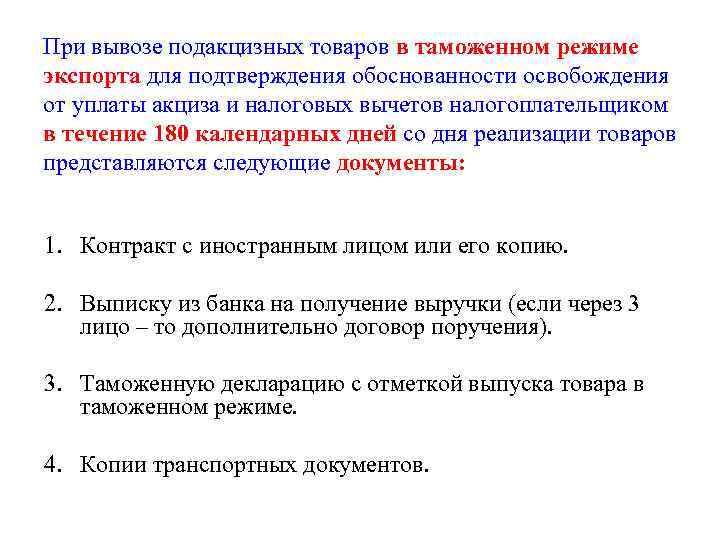 При вывозе подакцизных товаров в таможенном режиме экспорта для подтверждения обоснованности освобождения от уплаты акциза и налоговых вычетов налогоплательщиком в течение 180 календарных дней со дня реализации товаров представляются следующие документы:

1. Контракт с иностранным лицом или его копию.

2. Выписку из банка на получение выручки (если через 3 лицо – то дополнительно договор поручения).

3. Таможенную декларацию с отметкой выпуска товара в таможенном режиме.

4. Копии транспортных документов.